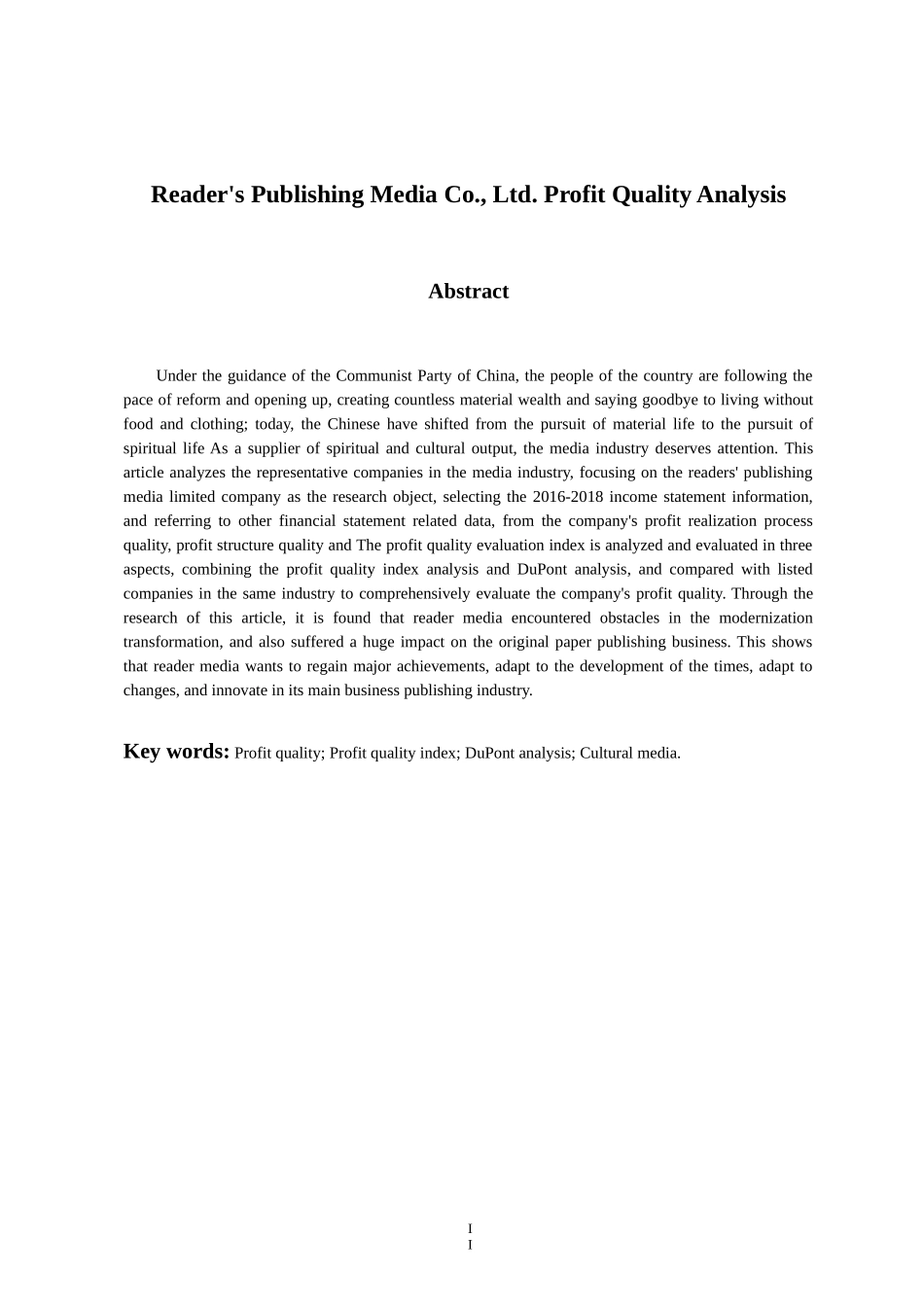 Reader's Publishing Media Co., Ltd. Profit Quality Analysis

Abstract

Under the guidance of the Communist Party of China, the people of the country are following the pace of reform and opening up, creating countless material wealth and saying goodbye to living without food and clothing; today, the Chinese have shifted from the pursuit of material life to the pursuit of spiritual life As a supplier of spiritual and cultural output, the media industry deserves attention. This article analyzes the representative companies in the media industry, focusing on the readers' publishing media limited company as the research object, selecting the 2016-2018 income statement information, and referring to other financial statement related data, from the company's profit realization process quality, profit structure quality and The profit quality evaluation index is analyzed and evaluated in three aspects, combining the profit quality index analysis and DuPont analysis, and compared with listed companies in the same industry to comprehensively evaluate the company's profit quality. Through the research of this article, it is found that reader media encountered obstacles in the modernization transformation, and also suffered a huge impact on the original paper publishing business. This shows that reader media wants to regain major achievements, adapt to the development of the times, adapt to changes, and innovate in its main business publishing industry.

Key words: Profit quality; Profit quality index; DuPont analysis; Cultural media.

I
I